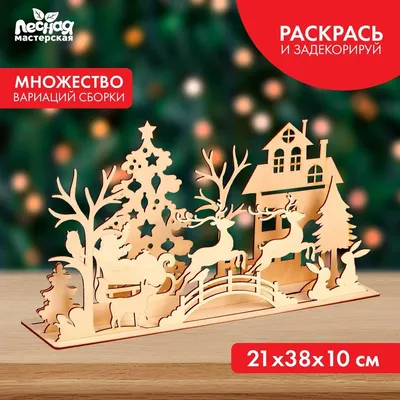 Лесная мастерская

РАСКРАСЬ
И ЗАДЕКОРИРУЙ

МНОЖЕСТВО
ВАРИАЦИЙ СБОРКИ

21x38x10 см